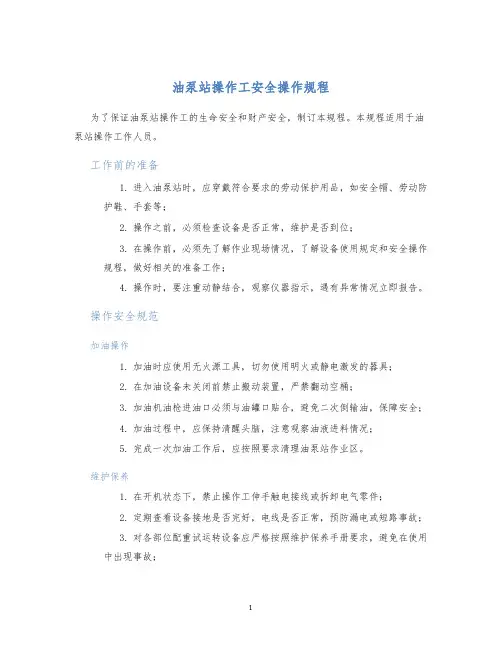 油泵站操作工安全操作规程

为了保证油泵站操作工的生命安全和财产安全，制订本规程。本规程适用于油泵站操作工作人员。

工作前的准备

1. 进入油泵站时，应穿戴符合要求的劳动保护用品，如安全帽、劳动防护鞋、手套等；

2. 操作之前，必须检查设备是否正常，维护是否到位；

3. 在操作前，必须先了解作业现场情况，了解设备使用规定和安全操作规程，做好相关的准备工作；

4. 操作时，要注重动静结合，观察仪器指示，遇有异常情况立即报告。

操作安全规范

加油操作

1. 加油时应使用无火源工具，切勿使用明火或静电激发的器具；

2. 在加油设备未关闭前禁止搬动装置，严禁翻动空桶；

3. 加油机油枪进油口必须与油罐口贴合，避免二次倒输油，保障安全；

4. 加油过程中，应保持清醒头脑，注意观察油液进料情况；

5. 完成一次加油工作后，应按照要求清理油泵站作业区。

维护保养

1. 在开机状态下，禁止操作工伸手触电接线或拆卸电气零件；

2. 定期查看设备接地是否完好，电线是否正常，预防漏电或短路事故；

3. 对各部位配重试运转设备应严格按照维护保养手册要求，避免在使用中出现事故；

1